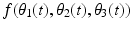 $f(\theta_1(t), \theta_2(t), \theta_3(t))$